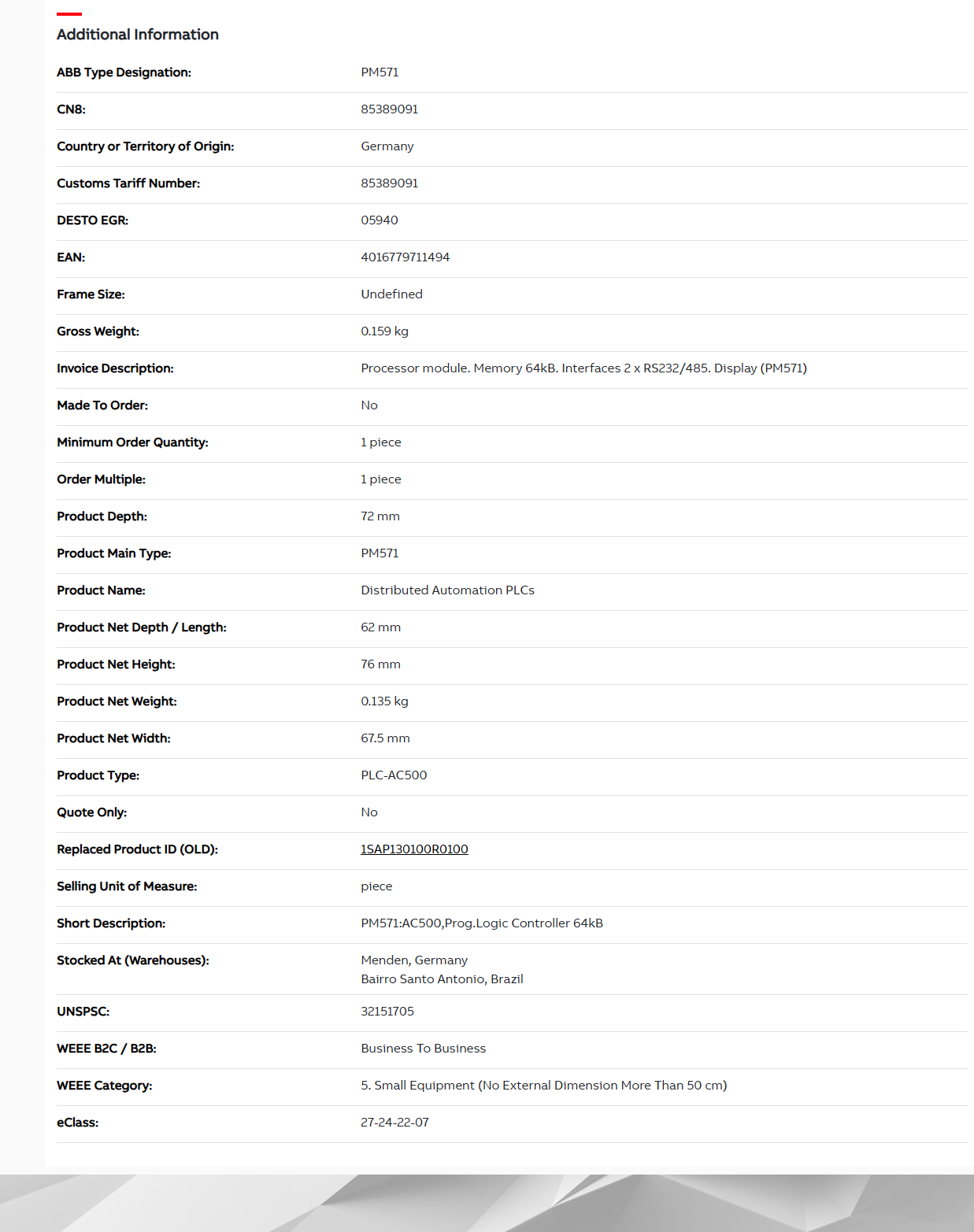 Additional Information

| | |
|---|---|
| ABB Type Designation: | PM571 |
| CN8: | 85389091 |
| Country or Territory of Origin: | Germany |
| Customs Tariff Number: | 85389091 |
| DESTO EGR: | 05940 |
| EAN: | 4016779711494 |
| Frame Size: | Undefined |
| Gross Weight: | 0.159 kg |
| Invoice Description: | Processor module. Memory 64kB. Interfaces 2 x RS232/485. Display (PM571) |
| Made To Order: | No |
| Minimum Order Quantity: | 1 piece |
| Order Multiple: | 1 piece |
| Product Depth: | 72 mm |
| Product Main Type: | PM571 |
| Product Name: | Distributed Automation PLCs |
| Product Net Depth / Length: | 62 mm |
| Product Net Height: | 76 mm |
| Product Net Weight: | 0.135 kg |
| Product Net Width: | 67.5 mm |
| Product Type: | PLC-AC500 |
| Quote Only: | No |
| Replaced Product ID (OLD): | 1SAP130100R0100 |
| Selling Unit of Measure: | piece |
| Short Description: | PM571:AC500,Prog.Logic Controller 64kB |
| Stocked At (Warehouses): | Menden, Germany Bairro Santo Antonio, Brazil |
| UNSPSC: | 32151705 |
| WEEE B2C / B2B: | Business To Business |
| WEEE Category: | 5. Small Equipment (No External Dimension More Than 50 cm) |
| eClass: | 27-24-22-07 |